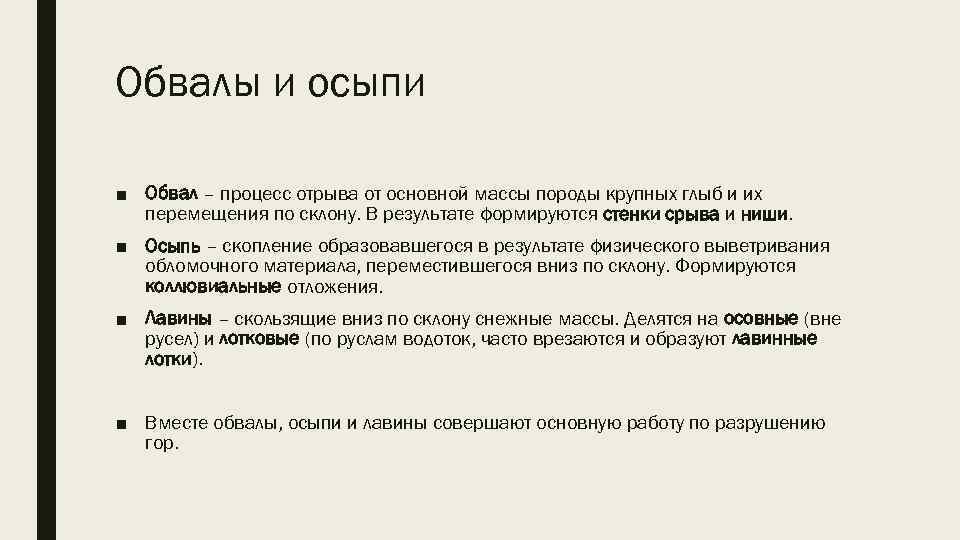 Обвалы и осыпи

■ Обвал – процесс отрыва от основной массы породы крупных глыб и их перемещения по склону. В результате формируются стенки срыва и ниши.

■ Осыпь – скопление образовавшегося в результате физического выветривания обломочного материала, переместившегося вниз по склону. Формируются коллювиальные отложения.

■ Лавины – скользящие вниз по склону снежные массы. Делятся на осовные (вне русел) и лотковые (по руслам водоток, часто врезаются и образуют лавинные лотки).

■ Вместе обвалы, осыпи и лавины совершают основную работу по разрушению гор.